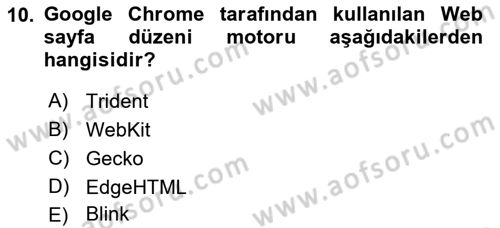 10. Google Chrome tarafından kullanılan Web sayfa düzeni motoru aşağıdakilerden hangisidir?

A) Trident
B) WebKit
C) Gecko
D) EdgeHTML
E) Blink

www.aofsoru.com
www.aofsoru.com
www.aofsoru.com
www.aofsoru.com